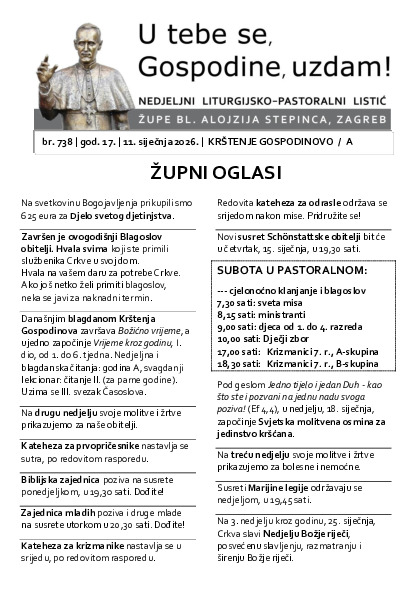 U tebe se, Gospodine, uzdam!

NEDJELJNI LITURGIJSKO–PASTORALNI LISTIĆ
ŽUPE BL. ALOJZIJA STEPINCA, ZAGREB

br. 738 | god. 17. | 11. siječnja 2026. | KRŠTENJE GOSPODINOVO / A

ŽUPNI OGLASI

Na svetkovinu Bogojavljenja prikupili smo 625 eura za Djelo svetog djetinjstva.

Završen je ovogodišnji Blagoslov obitelji. Hvala svima koji ste primili službenika Crkve u svoj dom. Hvala na vašem daru za potrebe Crkve. Ako još netko želi primiti blagoslov, neka se javi za naknadni termin.

Današnjim blagdanom Krštenja Gospodinova završava Božićno vrijeme, a ujedno započinje Vrijeme kroz godinu, I. dio, od 1. do 6. tjedna. Nedjeljna i blagdanska čitanja: godina A, svagdanji lekcionar: čitanje II. (za parne godine). Uzima se III. svezak Časoslova.

Na drugu nedjelju svoje molitve i žrtve prikazujemo za naše obitelji.

Kateheza za prvopričesnike nastavlja se sutra, po redovitom rasporedu.

Biblijska zajednica poziva na susrete ponedjeljkom, u 19,30 sati. Dođite!

Zajednica mladih poziva i druge mlade na susrete utorkom u 20,30 sati. Dođite!

Kateheza za krizmanike nastavlja se u srijedu, po redovitom rasporedu.

Redovita kateheza za odrasle održava se srijedom nakon mise. Pridružite se!

Novi susret Schönstattske obitelji bit će u četvrtak, 15. siječnja, u 19,30 sati.

SUBOTA U PASTORALNOM:
--- cjelonoćno klanjanje i blagoslov
7,30 sati: sveta misa
8,15 sati: ministranti
9,00 sati: djeca od 1. do 4. razreda
10,00 sati: Dječji zbor
17,00 sati: Krizmanici 7. r., A-skupina
18,30 sati: Krizmanici 7. r., B-skupina

Pod geslom Jedno tijelo i jedan Duh - kao što ste i pozvani na jednu nadu svoga poziva! (Ef 4,4), u nedjelju, 18. siječnja, započinje Svjetska molitvena osmina za jedinstvo kršćana.

Na treću nedjelju svoje molitve i žrtve prikazujemo za bolesne i nemoćne.

Susreti Marijine legije održavaju se nedjeljom, u 19,45 sati.

Na 3. nedjelju kroz godinu, 25. siječnja, Crkva slavi Nedjelju Božje riječi, posvećenu slavljenju, razmatranju i širenju Božje riječi.